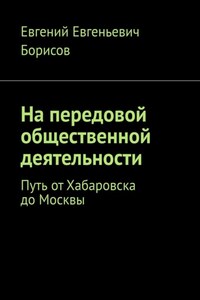 Евгений Евгеньевич Борисов

На передовой общественной деятельности

Путь от Хабаровска до Москвы